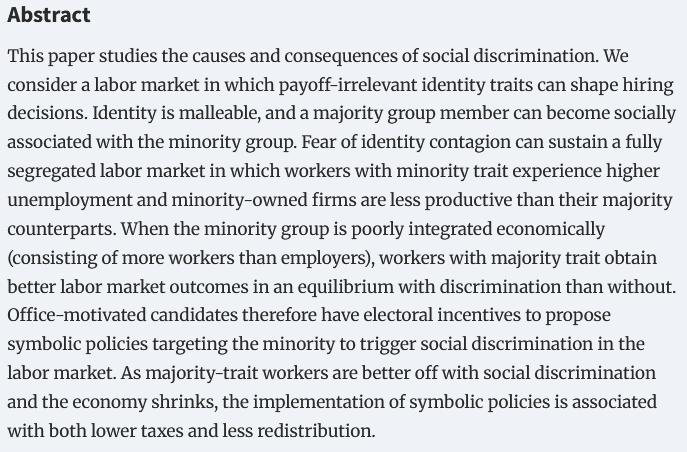 Abstract

This paper studies the causes and consequences of social discrimination. We consider a labor market in which payoff-irrelevant identity traits can shape hiring decisions. Identity is malleable, and a majority group member can become socially associated with the minority group. Fear of identity contagion can sustain a fully segregated labor market in which workers with minority trait experience higher unemployment and minority-owned firms are less productive than their majority counterparts. When the minority group is poorly integrated economically (consisting of more workers than employers), workers with majority trait obtain better labor market outcomes in an equilibrium with discrimination than without. Office-motivated candidates therefore have electoral incentives to propose symbolic policies targeting the minority to trigger social discrimination in the labor market. As majority-trait workers are better off with social discrimination and the economy shrinks, the implementation of symbolic policies is associated with both lower taxes and less redistribution.